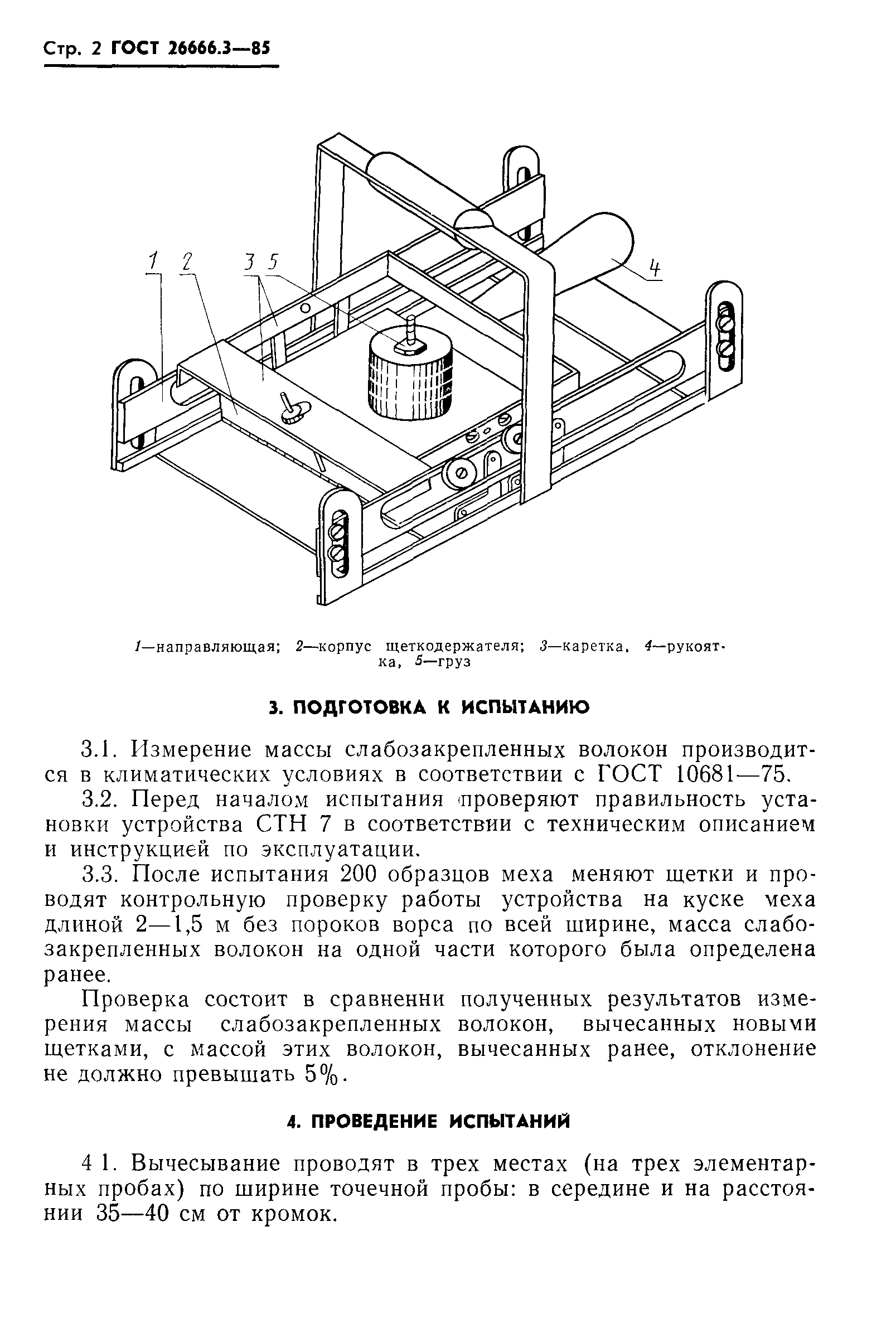 Стр. 2 ГОСТ 26666.3—85

1 2 3 5 4

1—направляющая; 2—корпус щеткодержателя; 3—каретка, 4—рукоятка, 5—груз

3. ПОДГОТОВКА К ИСПЫТАНИЮ

3.1. Измерение массы слабозакрепленных волокон производится в климатических условиях в соответствии с ГОСТ 10681—75.

3.2. Перед началом испытания проверяют правильность установки устройства СТН 7 в соответствии с техническим описанием и инструкцией по эксплуатации.

3.3. После испытания 200 образцов меха меняют щетки и проводят контрольную проверку работы устройства на куске меха длиной 2—1,5 м без пороков ворса по всей ширине, масса слабозакрепленных волокон на одной части которого была определена ранее.

Проверка состоит в сравненни полученных результатов измерения массы слабозакрепленных волокон, вычесанных новыми щетками, с массой этих волокон, вычесанных ранее, отклонение не должно превышать 5%.

4. ПРОВЕДЕНИЕ ИСПЫТАНИЙ

4 1. Вычесывание проводят в трех местах (на трех элементарных пробах) по ширине точечной пробы: в середине и на расстоянии 35—40 см от кромок.